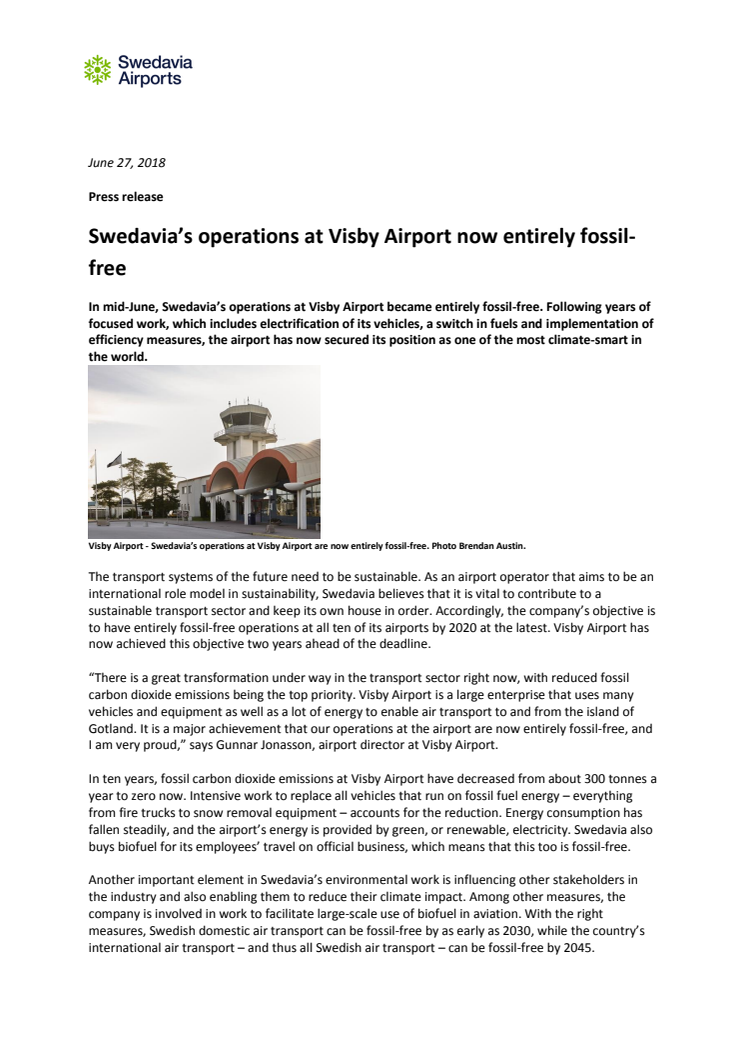 Swedavia Airports

June 27, 2018

Press release

Swedavia's operations at Visby Airport now entirely fossil-free

In mid-June, Swedavia's operations at Visby Airport became entirely fossil-free. Following years of focused work, which includes electrification of its vehicles, a switch in fuels and implementation of efficiency measures, the airport has now secured its position as one of the most climate-smart in the world.

Visby Airport - Swedavia's operations at Visby Airport are now entirely fossil-free. Photo Brendan Austin.

The transport systems of the future need to be sustainable. As an airport operator that aims to be an international role model in sustainability, Swedavia believes that it is vital to contribute to a sustainable transport sector and keep its own house in order. Accordingly, the company's objective is to have entirely fossil-free operations at all ten of its airports by 2020 at the latest. Visby Airport has now achieved this objective two years ahead of the deadline.

"There is a great transformation under way in the transport sector right now, with reduced fossil carbon dioxide emissions being the top priority. Visby Airport is a large enterprise that uses many vehicles and equipment as well as a lot of energy to enable air transport to and from the island of Gotland. It is a major achievement that our operations at the airport are now entirely fossil-free, and I am very proud," says Gunnar Jonasson, airport director at Visby Airport.

In ten years, fossil carbon dioxide emissions at Visby Airport have decreased from about 300 tonnes a year to zero now. Intensive work to replace all vehicles that run on fossil fuel energy – everything from fire trucks to snow removal equipment – accounts for the reduction. Energy consumption has fallen steadily, and the airport's energy is provided by green, or renewable, electricity. Swedavia also buys biofuel for its employees' travel on official business, which means that this too is fossil-free.

Another important element in Swedavia's environmental work is influencing other stakeholders in the industry and also enabling them to reduce their climate impact. Among other measures, the company is involved in work to facilitate large-scale use of biofuel in aviation. With the right measures, Swedish domestic air transport can be fossil-free by as early as 2030, while the country's international air transport – and thus all Swedish air transport – can be fossil-free by 2045.